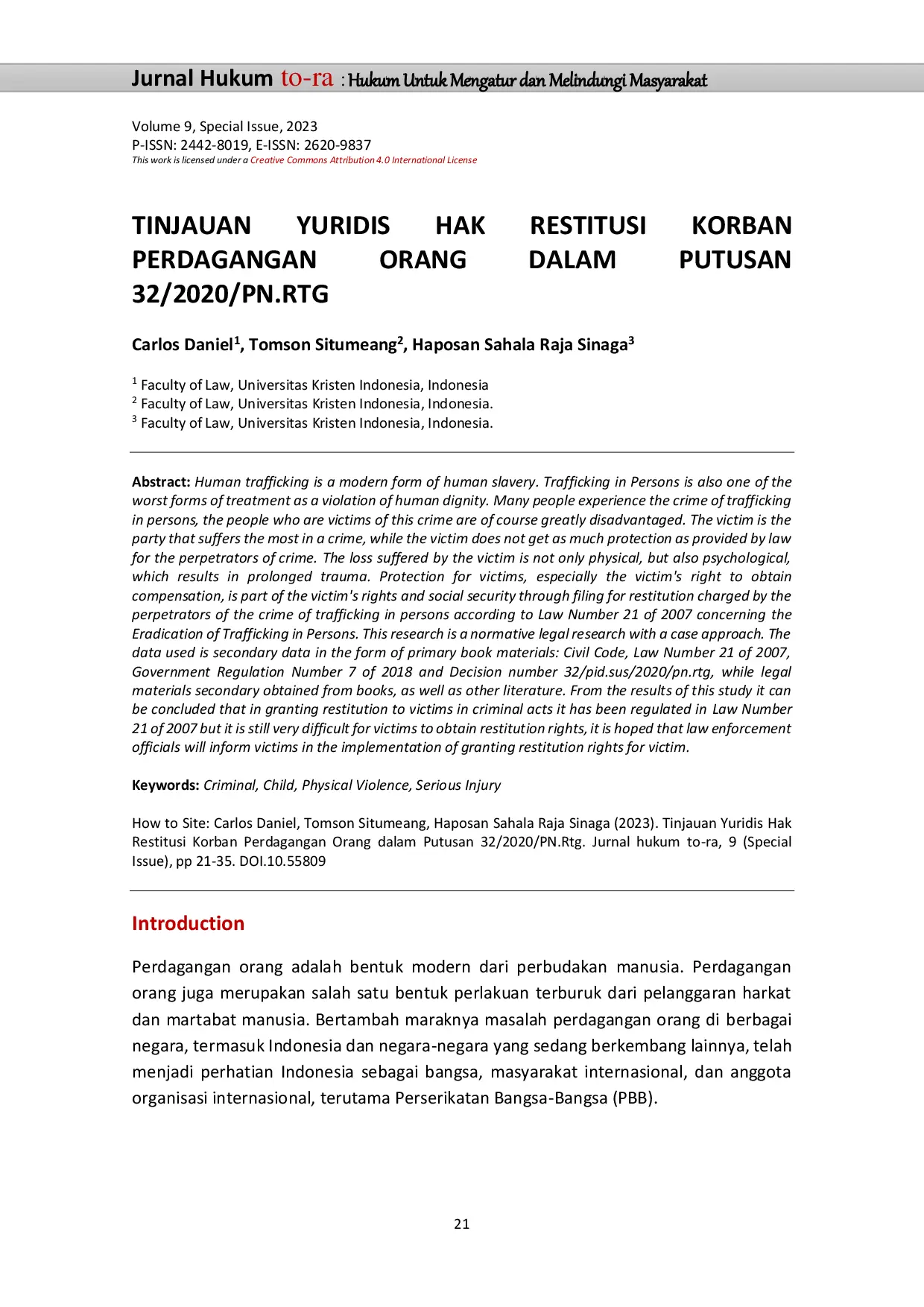 Jurnal Hukum to-ra : Hukum Untuk Mengatur dan Melindungi Masyarakat

Volume 9, Special Issue, 2023
P-ISSN: 2442-8019, E-ISSN: 2620-9837
This work is licensed under a Creative Commons Attribution 4.0 International License

TINJAUAN YURIDIS HAK RESTITUSI KORBAN PERDAGANGAN ORANG DALAM PUTUSAN 32/2020/PN.RTG

Carlos Daniel$^1$, Tomson Situmeang$^2$, Haposan Sahala Raja Sinaga$^3$

$^1$ Faculty of Law, Universitas Kristen Indonesia, Indonesia
$^2$ Faculty of Law, Universitas Kristen Indonesia, Indonesia.
$^3$ Faculty of Law, Universitas Kristen Indonesia, Indonesia.

Abstract: Human trafficking is a modern form of human slavery. Trafficking in Persons is also one of the worst forms of treatment as a violation of human dignity. Many people experience the crime of trafficking in persons, the people who are victims of this crime are of course greatly disadvantaged. The victim is the party that suffers the most in a crime, while the victim does not get as much protection as provided by law for the perpetrators of crime. The loss suffered by the victim is not only physical, but also psychological, which results in prolonged trauma. Protection for victims, especially the victim's right to obtain compensation, is part of the victim's rights and social security through filing for restitution charged by the perpetrators of the crime of trafficking in persons according to Law Number 21 of 2007 concerning the Eradication of Trafficking in Persons. This research is a normative legal research with a case approach. The data used is secondary data in the form of primary book materials: Civil Code, Law Number 21 of 2007, Government Regulation Number 7 of 2018 and Decision number 32/pid.sus/2020/pn.rtg, while legal materials secondary obtained from books, as well as other literature. From the results of this study it can be concluded that in granting restitution to victims in criminal acts it has been regulated in Law Number 21 of 2007 but it is still very difficult for victims to obtain restitution rights, it is hoped that law enforcement officials will inform victims in the implementation of granting restitution rights for victim.

Keywords: Criminal, Child, Physical Violence, Serious Injury

How to Site: Carlos Daniel, Tomson Situmeang, Haposan Sahala Raja Sinaga (2023). Tinjauan Yuridis Hak Restitusi Korban Perdagangan Orang dalam Putusan 32/2020/PN.Rtg. Jurnal hukum to-ra, 9 (Special Issue), pp 21-35. DOI.10.55809

Introduction

Perdagangan orang adalah bentuk modern dari perbudakan manusia. Perdagangan orang juga merupakan salah satu bentuk perlakuan terburuk dari pelanggaran harkat dan martabat manusia. Bertambah maraknya masalah perdagangan orang di berbagai negara, termasuk Indonesia dan negara-negara yang sedang berkembang lainnya, telah menjadi perhatian Indonesia sebagai bangsa, masyarakat internasional, dan anggota organisasi internasional, terutama Perserikatan Bangsa-Bangsa (PBB).

21